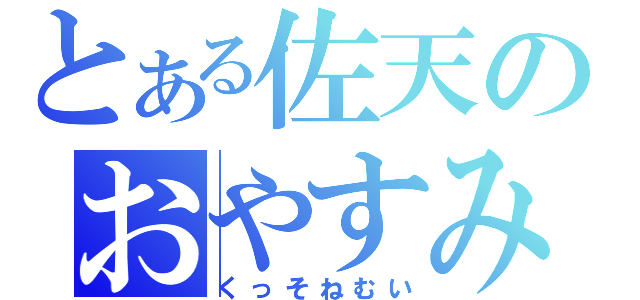 とある佐天の
おやすみ
くっそねむい